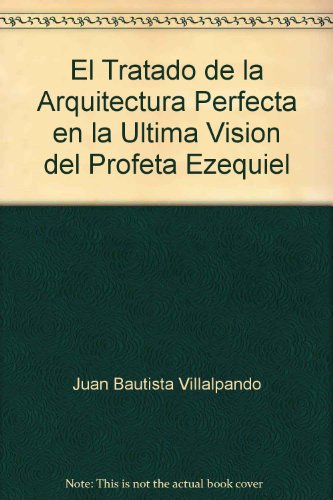 El Tratado de la Arquitectura Perfecta en la Ultima Vision del Profeta Ezequiel

Juan Bautista Villalpando

Note: This is not the actual book cover